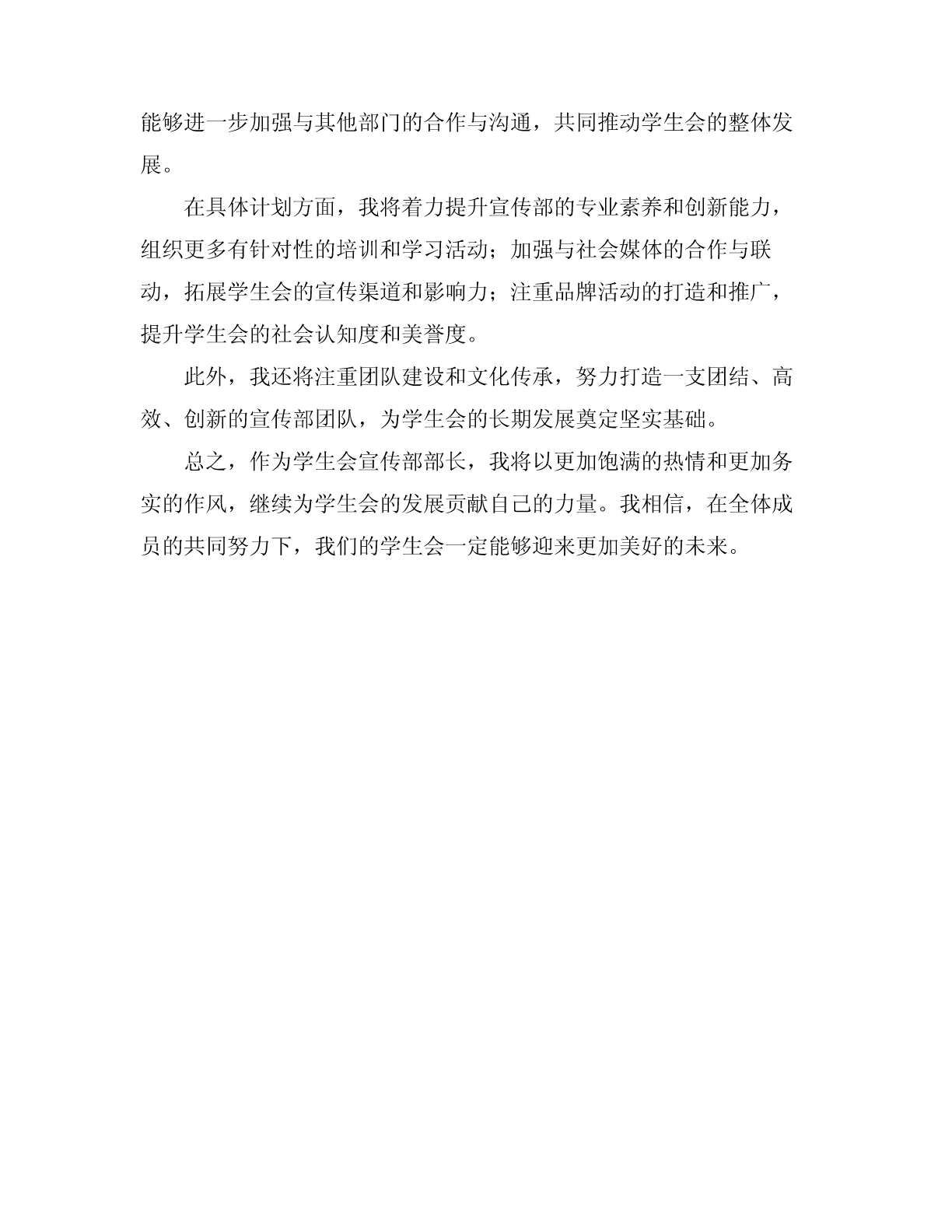 能够进一步加强与其他部门的合作与沟通，共同推动学生会的整体发展。

在具体计划方面，我将着力提升宣传部的专业素养和创新能力，组织更多有针对性的培训和学习活动；加强与社会媒体的合作与联动，拓展学生会的宣传渠道和影响力；注重品牌活动的打造和推广，提升学生会的社会认知度和美誉度。

此外，我还将注重团队建设和文化传承，努力打造一支团结、高效、创新的宣传部团队，为学生会的长期发展奠定坚实基础。

总之，作为学生会宣传部部长，我将以更加饱满的热情和更加务实的作风，继续为学生会的发展贡献自己的力量。我相信，在全体成员的共同努力下，我们的学生会一定能够迎来更加美好的未来。